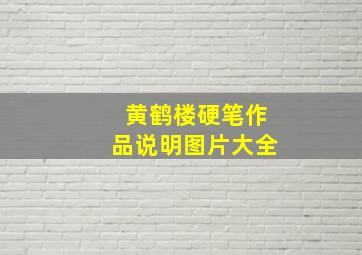 黄鹤楼硬笔作品说明图片大全